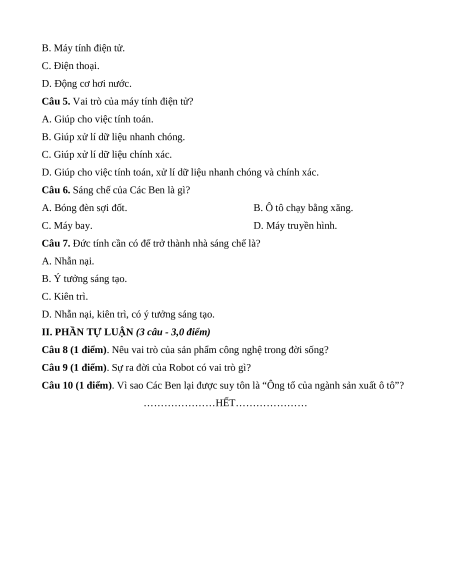 B. Máy tính điện tử.

C. Điện thoại.

D. Động cơ hơi nước.

Câu 5. Vai trò của máy tính điện tử?

A. Giúp cho việc tính toán.

B. Giúp xử lí dữ liệu nhanh chóng.

C. Giúp xử lí dữ liệu chính xác.

D. Giúp cho việc tính toán, xử lí dữ liệu nhanh chóng và chính xác.

Câu 6. Sáng chế của Các Ben là gì?

A. Bóng đèn sợi đốt.

B. Ô tô chạy bằng xăng.

C. Máy bay.

D. Máy truyền hình.

Câu 7. Đức tính cần có để trở thành nhà sáng chế là?

A. Nhẫn nại.

B. Ý tưởng sáng tạo.

C. Kiên trì.

D. Nhẫn nại, kiên trì, có ý tưởng sáng tạo.

II. PHẦN TỰ LUẬN (3 câu - 3,0 điểm)

Câu 8 (1 điểm). Nêu vai trò của sản phẩm công nghệ trong đời sống?

Câu 9 (1 điểm). Sự ra đời của Robot có vai trò gì?

Câu 10 (1 điểm). Vì sao Các Ben lại được suy tôn là "Ông tổ của ngành sản xuất ô tô"?

…………………HẾT…………………